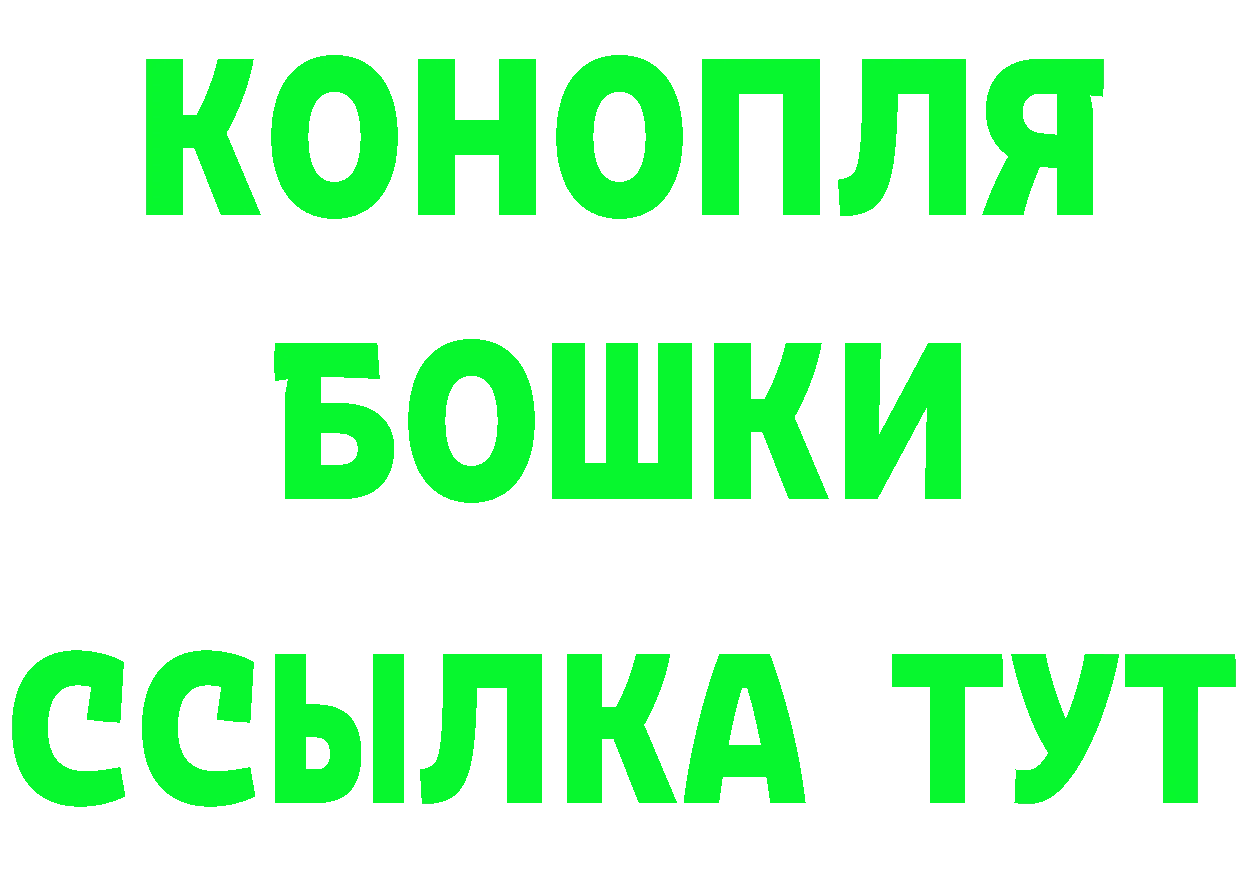 КОНОПЛЯ
БОШКИ
ССЫЛКА ТУТ